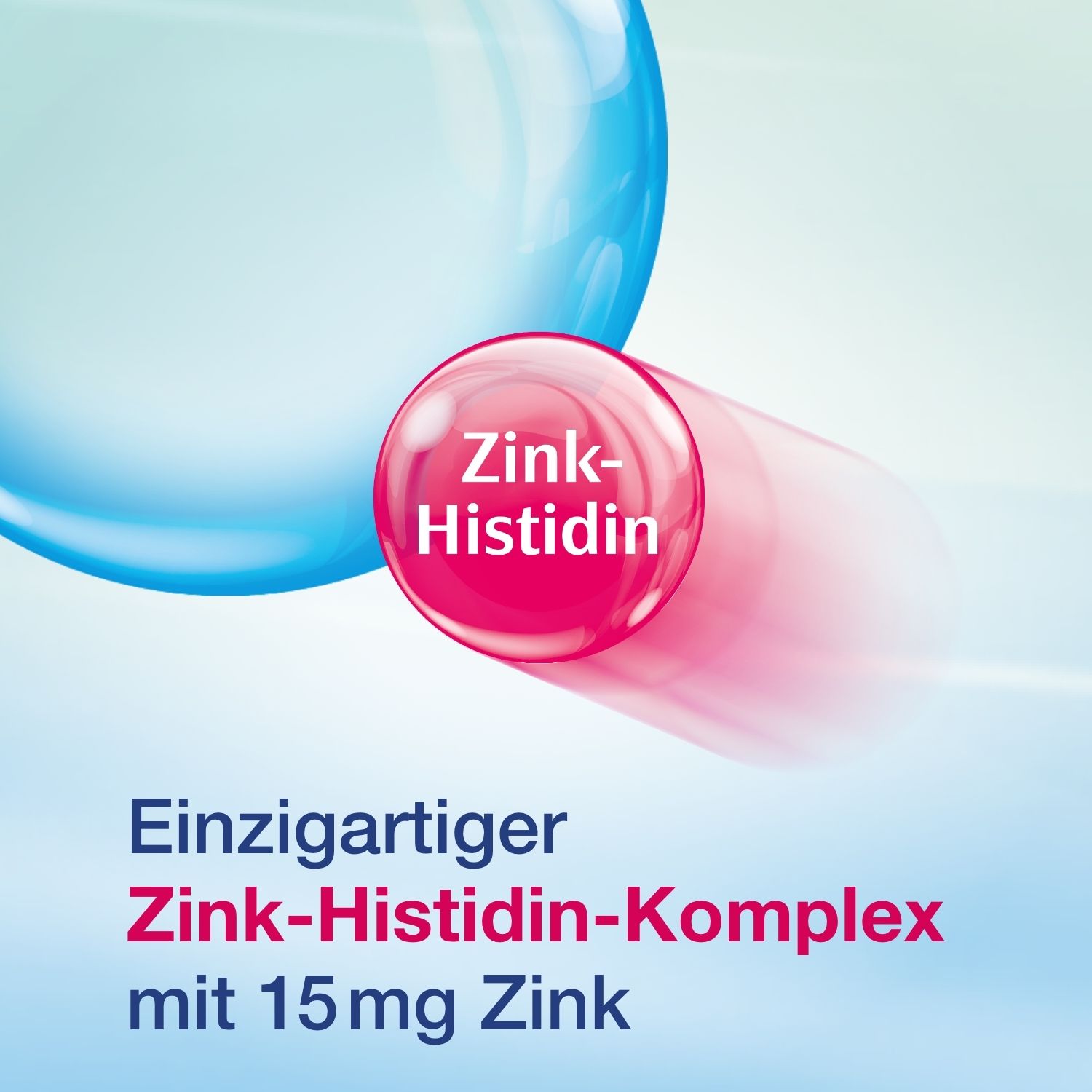 Zink-Histidin

Einzigartiger Zink-Histidin-Komplex mit 15 mg Zink